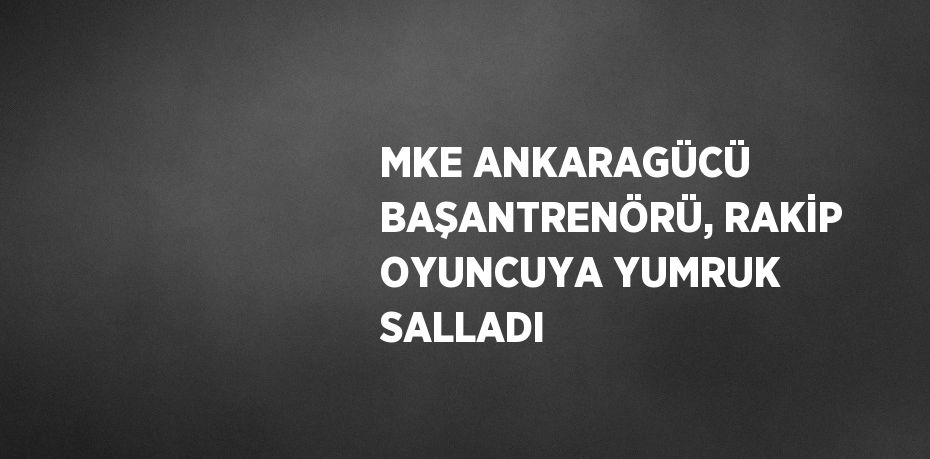 MKE ANKARAGÜCÜ BAŞANTRENÖRÜ, RAKİP OYUNCUYA YUMRUK SALLADI